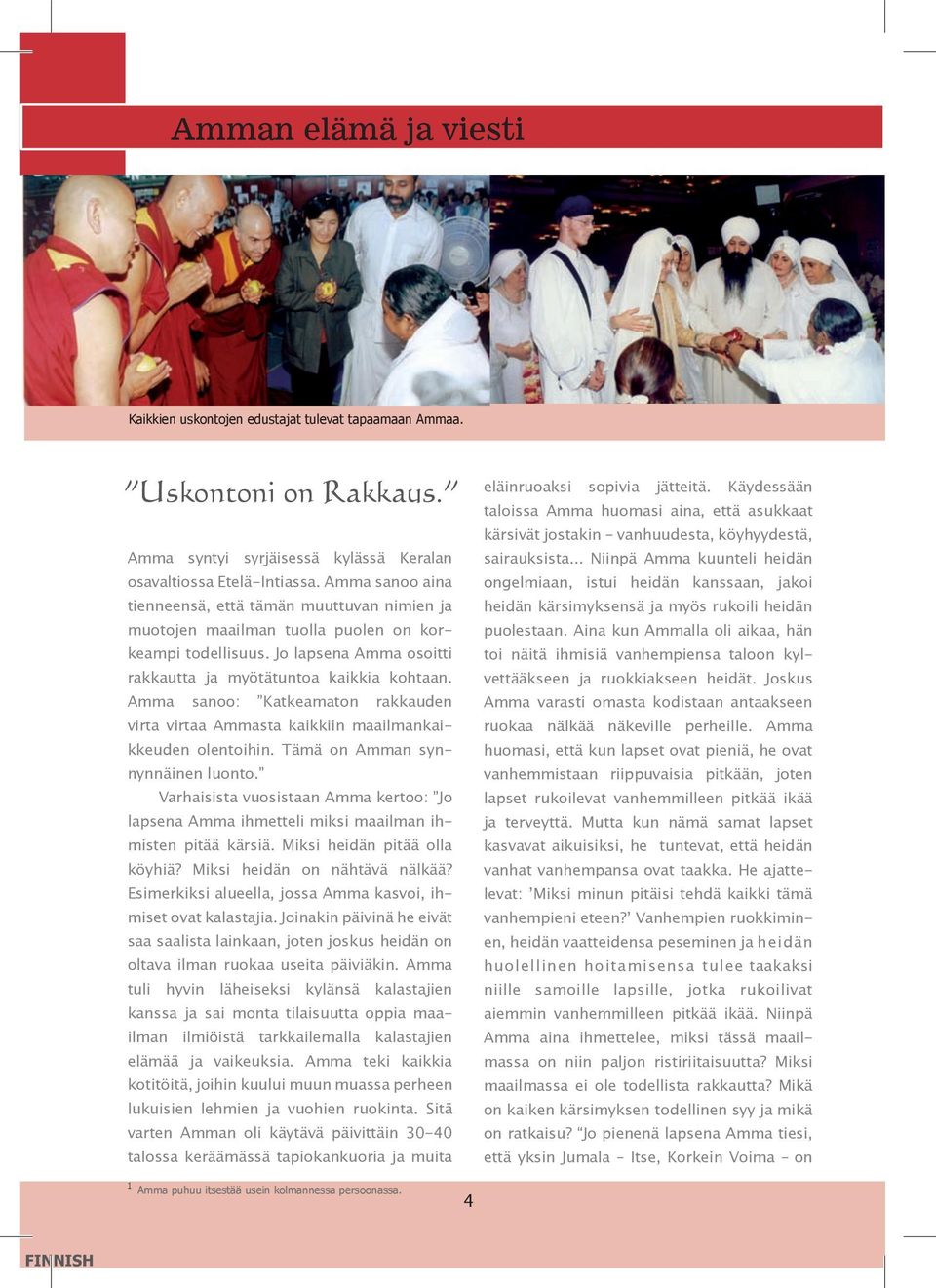 Amman elämä ja viesti

Kaikkien uskontojen edustajat tulevat tapaamaan Ammaa.

"Uskontoni on Rakkaus."

Amma syntyi syrjäisessä kylässä Keralan osavaltiossa Etelä-Intiassa. Amma sanoo aina tienneensä, että tämän muuttuvan nimien ja muotojen maailman tuolla puolen on korkeampi todellisuus. Jo lapsena Amma osoitti rakkautta ja myötätuntoa kaikkia kohtaan. Amma sanoo: "Katkeamaton rakkauden virta virtaa Ammasta kaikkiin maailmankaikkeuden olentoihin. Tämä on Amman synnynnäinen luonto."

Varhaisista vuosistaan Amma kertoo: "Jo lapsena Amma ihmetteli miksi maailman ihmisten pitää kärsiä. Miksi heidän pitää olla köyhiä? Miksi heidän on nähtävä nälkää? Esimerkiksi alueella, jossa Amma kasvoi, ihmiset ovat kalastajia. Joinakin päivinä he eivät saa saalista lainkaan, joten joskus heidän on oltava ilman ruokaa useita päiviäkin. Amma tuli hyvin läheiseksi kylänsä kalastajien kanssa ja sai monta tilaisuutta oppia maailman ilmiöistä tarkkailemalla kalastajien elämää ja vaikeuksia. Amma teki kaikkia kotitöitä, joihin kuului muun muassa perheen lukuisien lehmien ja vuohien ruokinta. Sitä varten Amman oli käytävä päivittäin 30-40 talossa keräämässä tapiokankuoria ja muita eläinruoaksi sopivia jätteitä. Käydessään taloissa Amma huomasi aina, että asukkaat kärsivät jostakin – vanhuudesta, köyhyydestä, sairauksista... Niinpä Amma kuunteli heidän ongelmiaan, istui heidän kanssaan, jakoi heidän kärsimyksensä ja myös rukoili heidän puolestaan. Aina kun Ammalla oli aikaa, hän toi näitä ihmisiä vanhempiensa taloon kylvettääkseen ja ruokkiakseen heidät. Joskus Amma varasti omasta kodistaan antaakseen ruokaa nälkää näkeville perheille. Amma huomasi, että kun lapset ovat pieniä, he ovat vanhemmistaan riippuvaisia pitkään, joten lapset rukoilevat vanhemmilleen pitkää ikää ja terveyttä. Mutta kun nämä samat lapset kasvavat aikuisiksi, he tuntevat, että heidän vanhat vanhempansa ovat taakka. He ajattelevat: 'Miksi minun pitäisi tehdä kaikki tämä vanhempieni eteen?' Vanhempien ruokkiminen, heidän vaatteidensa peseminen ja heidän huolellinen hoitamisensa tulee taakaksi niille samoille lapsille, jotka rukoilivat aiemmin vanhemmilleen pitkää ikää. Niinpä Amma aina ihmettelee, miksi tässä maailmassa on niin paljon ristiriitaisuutta? Miksi maailmassa ei ole todellista rakkautta? Mikä on kaiken kärsimyksen todellinen syy ja mikä on ratkaisu? "Jo pienenä lapsena Amma tiesi, että yksin Jumala – Itse, Korkein Voima – on

$^1$ Amma puhuu itsestää usein kolmannessa persoonassa.

4

FINNISH